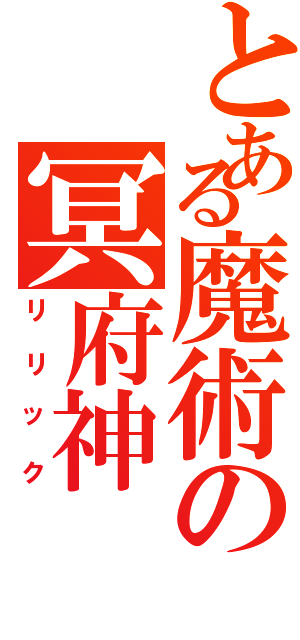 とある魔術の
冥府神
リリック